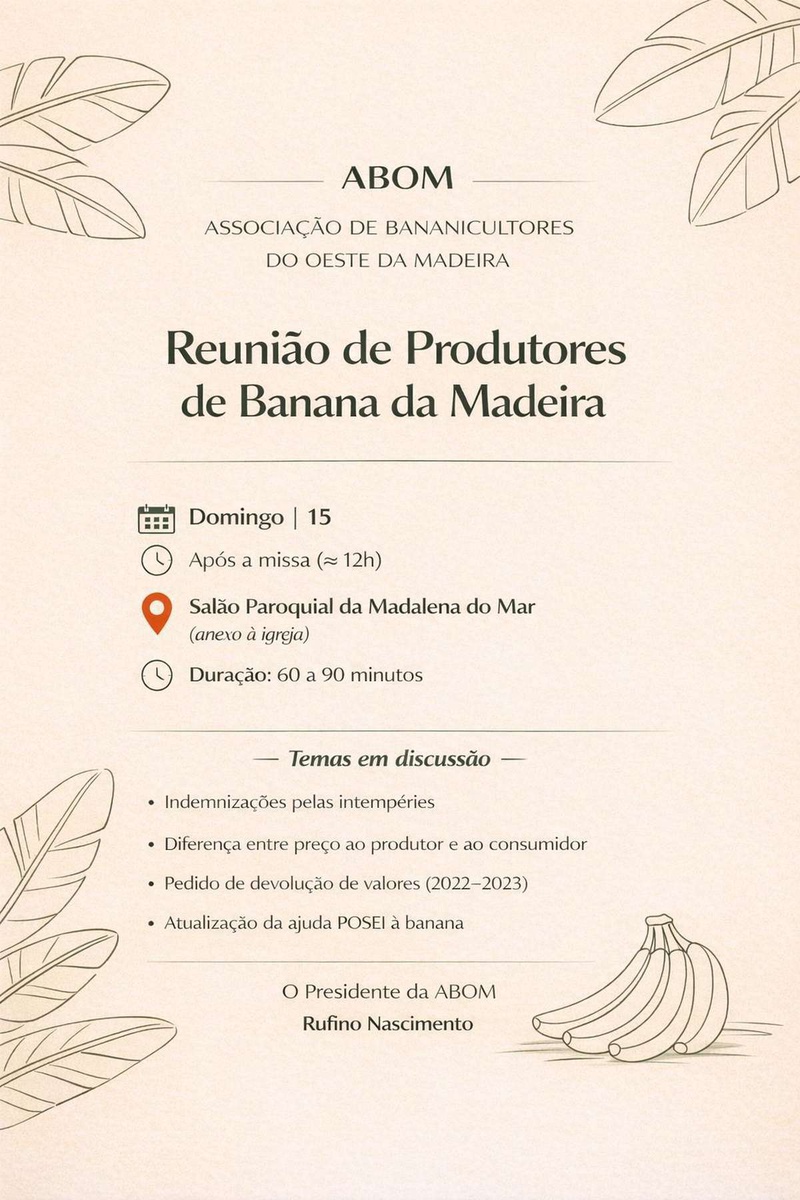 ABOM

ASSOCIAÇÃO DE BANANICULTORES DO OESTE DA MADEIRA

Reunião de Produtores de Banana da Madeira

Domingo | 15

Após a missa (≈ 12h)

Salão Paroquial da Madalena do Mar
(anexo à igreja)

Duração: 60 a 90 minutos

— Temas em discussão —

• Indemnizações pelas intempéries
• Diferença entre preço ao produtor e ao consumidor
• Pedido de devolução de valores (2022–2023)
• Atualização da ajuda POSEI à banana

O Presidente da ABOM
Rufino Nascimento